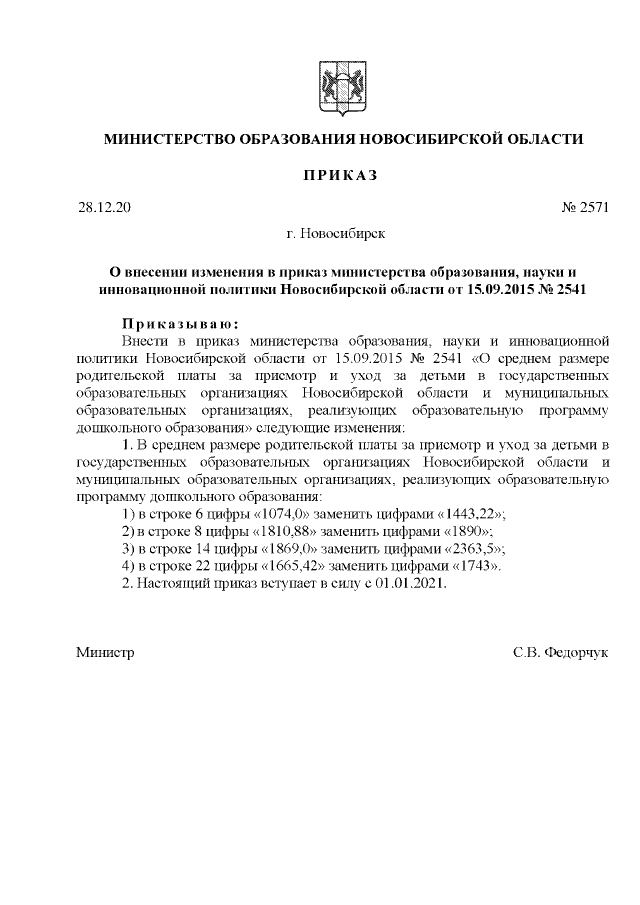 МИНИСТЕРСТВО ОБРАЗОВАНИЯ НОВОСИБИРСКОЙ ОБЛАСТИ

ПРИКАЗ

28.12.20

№ 2571

г. Новосибирск

О внесении изменения в приказ министерства образования, науки и инновационной политики Новосибирской области от 15.09.2015 № 2541

Приказываю:

Внести в приказ министерства образования, науки и инновационной политики Новосибирской области от 15.09.2015 № 2541 «О среднем размере родительской платы за присмотр и уход за детьми в государственных образовательных организациях Новосибирской области и муниципальных образовательных организациях, реализующих образовательную программу дошкольного образования» следующие изменения:

1. В среднем размере родительской платы за присмотр и уход за детьми в государственных образовательных организациях Новосибирской области и муниципальных образовательных организациях, реализующих образовательную программу дошкольного образования:

1) в строке 6 цифры «1074,0» заменить цифрами «1443,22»;

2) в строке 8 цифры «1810,88» заменить цифрами «1890»;

3) в строке 14 цифры «1869,0» заменить цифрами «2363,5»;

4) в строке 22 цифры «1665,42» заменить цифрами «1743».

2. Настоящий приказ вступает в силу с 01.01.2021.

Министр

С.В. Федорчук